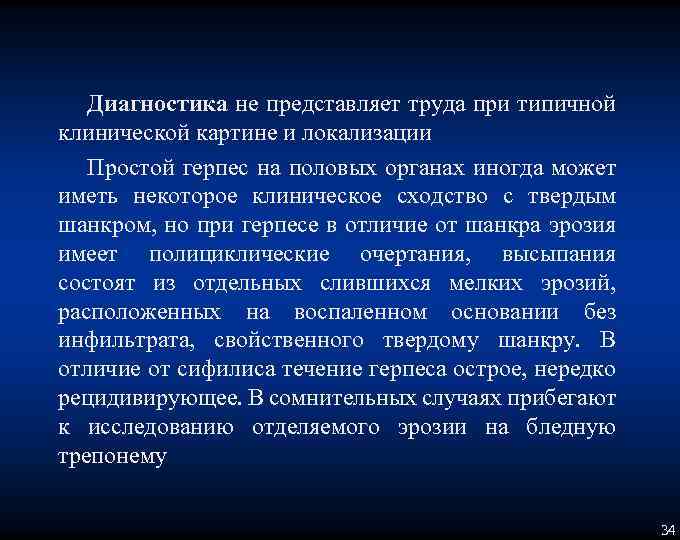 Диагностика не представляет труда при типичной клинической картине и локализации

Простой герпес на половых органах иногда может иметь некоторое клиническое сходство с твердым шанкром, но при герпесе в отличие от шанкра эрозия имеет полициклические очертания, высыпания состоят из отдельных слившихся мелких эрозий, расположенных на воспаленном основании без инфильтрата, свойственного твердому шанкру. В отличие от сифилиса течение герпеса острое, нередко рецидивирующее. В сомнительных случаях прибегают к исследованию отделяемого эрозии на бледную трепонему

34